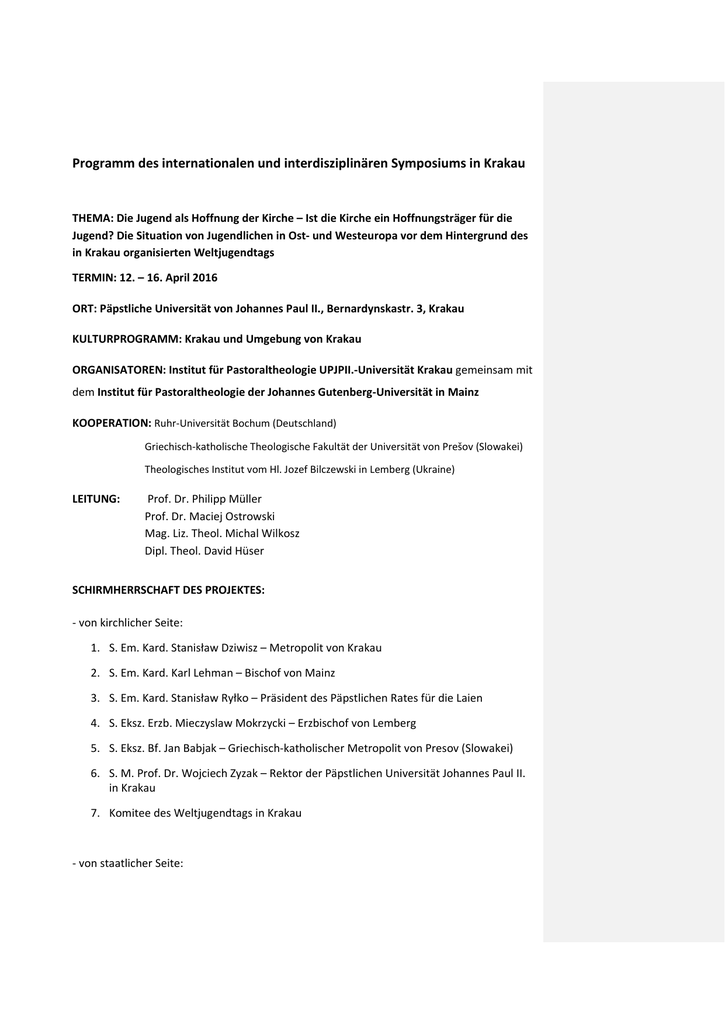 Programm des internationalen und interdisziplinären Symposiums in Krakau

THEMA: Die Jugend als Hoffnung der Kirche – Ist die Kirche ein Hoffnungsträger für die Jugend? Die Situation von Jugendlichen in Ost- und Westeuropa vor dem Hintergrund des in Krakau organisierten Weltjugendtags

TERMIN: 12. – 16. April 2016

ORT: Päpstliche Universität von Johannes Paul II., Bernardynskastr. 3, Krakau

KULTURPROGRAMM: Krakau und Umgebung von Krakau

ORGANISATOREN: Institut für Pastoraltheologie UPJPII.-Universität Krakau gemeinsam mit dem Institut für Pastoraltheologie der Johannes Gutenberg-Universität in Mainz

KOOPERATION: Ruhr-Universität Bochum (Deutschland)

Griechisch-katholische Theologische Fakultät der Universität von Prešov (Slowakei)

Theologisches Institut vom Hl. Jozef Bilczewski in Lemberg (Ukraine)

LEITUNG: Prof. Dr. Philipp Müller
Prof. Dr. Maciej Ostrowski
Mag. Liz. Theol. Michal Wilkosz
Dipl. Theol. David Hüser

SCHIRMHERRSCHAFT DES PROJEKTES:

- von kirchlicher Seite:

1. S. Em. Kard. Stanisław Dziwisz – Metropolit von Krakau
2. S. Em. Kard. Karl Lehman – Bischof von Mainz
3. S. Em. Kard. Stanisław Ryłko – Präsident des Päpstlichen Rates für die Laien
4. S. Eksz. Erzb. Mieczyslaw Mokrzycki – Erzbischof von Lemberg
5. S. Eksz. Bf. Jan Babjak – Griechisch-katholischer Metropolit von Presov (Slowakei)
6. S. M. Prof. Dr. Wojciech Zyzak – Rektor der Päpstlichen Universität Johannes Paul II. in Krakau
7. Komitee des Weltjugendtags in Krakau

- von staatlicher Seite: